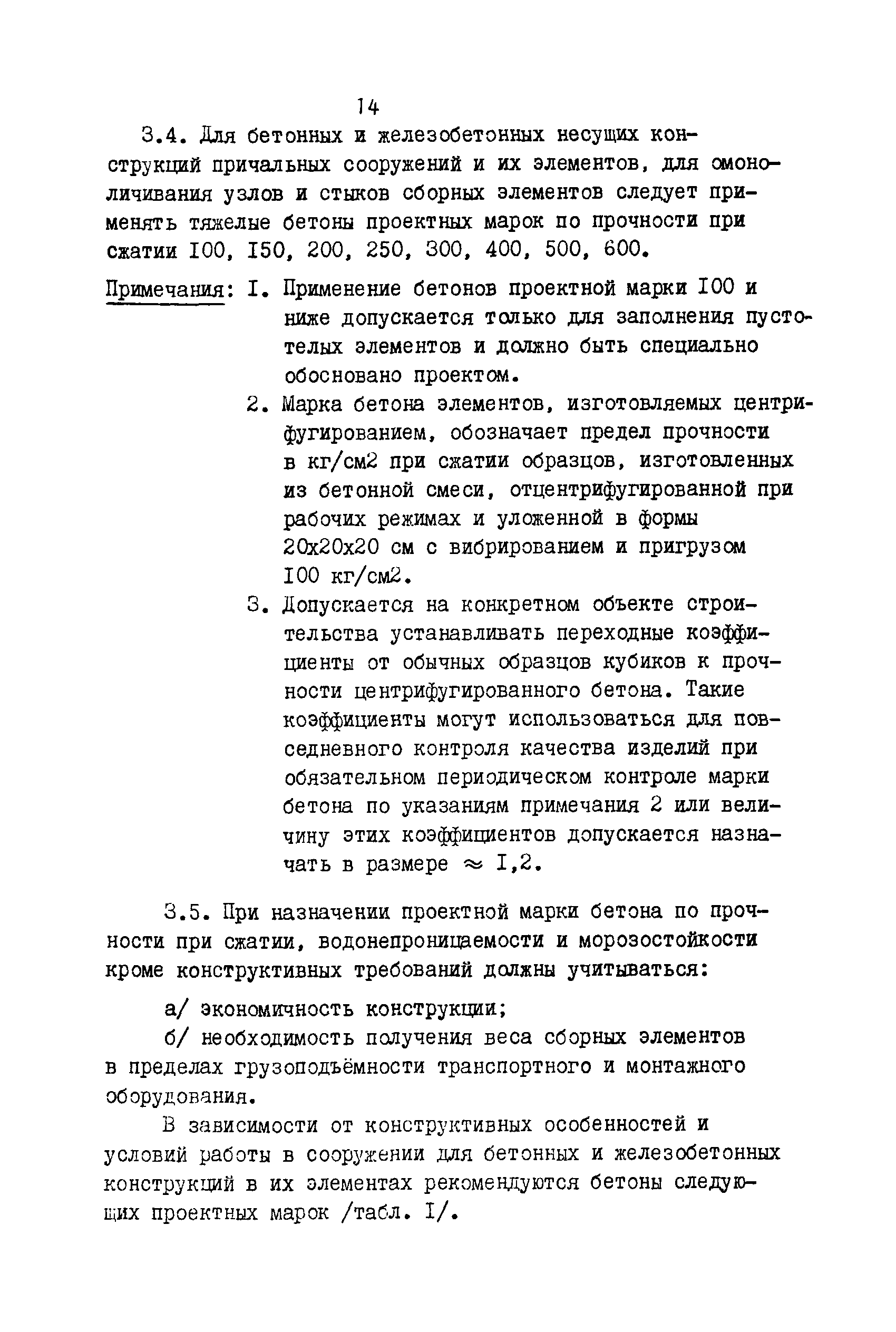 14

3.4. Для бетонных и железобетонных несущих конструкций причальных сооружений и их элементов, для омоноличивания узлов и стыков сборных элементов следует применять тяжелые бетоны проектных марок по прочности при сжатии I00, I50, 200, 250, 300, 400, 500, 600.

Примечания: I. Применение бетонов проектной марки I00 и ниже допускается только для заполнения пустотелых элементов и должно быть специально обосновано проектом.

2. Марка бетона элементов, изготовляемых центрифугированием, обозначает предел прочности в кг/см2 при сжатии образцов, изготовленных из бетонной смеси, отцентрифугированной при рабочих режимах и уложенной в формы 20х20х20 см с вибрированием и пригрузом I00 кг/см2.

3. Допускается на конкретном объекте строительства устанавливать переходные коэффициенты от обычных образцов кубиков к прочности центрифугированного бетона. Такие коэффициенты могут использоваться для повседневного контроля качества изделий при обязательном периодическом контроле марки бетона по указаниям примечания 2 или величину этих коэффициентов допускается назначать в размере $\approx$ I,2.

3.5. При назначении проектной марки бетона по прочности при сжатии, водонепроницаемости и морозостойкости кроме конструктивных требований должны учитываться:

а/ экономичность конструкции;

б/ необходимость получения веса сборных элементов в пределах грузоподъёмности транспортного и монтажного оборудования.

В зависимости от конструктивных особенностей и условий работы в сооружении для бетонных и железобетонных конструкций в их элементах рекомендуются бетоны следующих проектных марок /табл. I/.